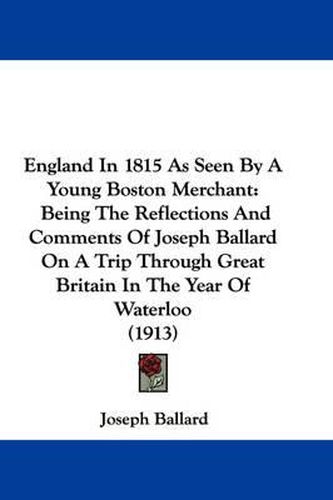 England In 1815 As Seen By A Young Boston Merchant: Being The Reflections And Comments Of Joseph Ballard On A Trip Through Great Britain In The Year Of Waterloo
(1913)

Joseph Ballard